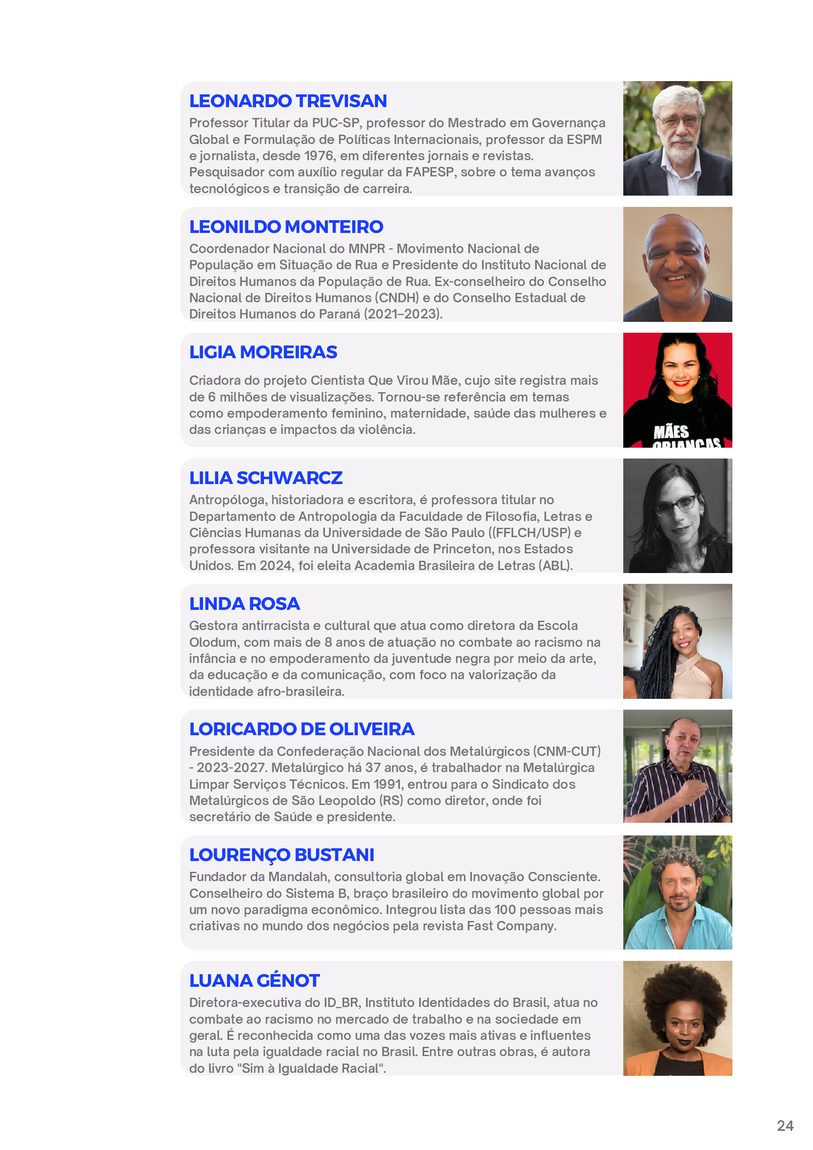 LEONARDO TREVISAN

Professor Titular da PUC-SP, professor do Mestrado em Governança Global e Formulação de Políticas Internacionais, professor da ESPM e jornalista, desde 1976, em diferentes jornais e revistas. Pesquisador com auxílio regular da FAPESP, sobre o tema avanços tecnológicos e transição de carreira.

LEONILDO MONTEIRO

Coordenador Nacional do MNPR - Movimento Nacional de População em Situação de Rua e Presidente do Instituto Nacional de Direitos Humanos da População de Rua. Ex-conselheiro do Conselho Nacional de Direitos Humanos (CNDH) e do Conselho Estadual de Direitos Humanos do Paraná (2021–2023).

LIGIA MOREIRAS

Criadora do projeto Cientista Que Virou Mãe, cujo site registra mais de 6 milhões de visualizações. Tornou-se referência em temas como empoderamento feminino, maternidade, saúde das mulheres e das crianças e impactos da violência.

LILIA SCHWARCZ

Antropóloga, historiadora e escritora, é professora titular no Departamento de Antropologia da Faculdade de Filosofia, Letras e Ciências Humanas da Universidade de São Paulo ((FFLCH/USP) e professora visitante na Universidade de Princeton, nos Estados Unidos. Em 2024, foi eleita Academia Brasileira de Letras (ABL).

LINDA ROSA

Gestora antirracista e cultural que atua como diretora da Escola Olodum, com mais de 8 anos de atuação no combate ao racismo na infância e no empoderamento da juventude negra por meio da arte, da educação e da comunicação, com foco na valorização da identidade afro-brasileira.

LORICARDO DE OLIVEIRA

Presidente da Confederação Nacional dos Metalúrgicos (CNM-CUT) - 2023-2027. Metalúrgico há 37 anos, é trabalhador na Metalúrgica Limpar Serviços Técnicos. Em 1991, entrou para o Sindicato dos Metalúrgicos de São Leopoldo (RS) como diretor, onde foi secretário de Saúde e presidente.

LOURENÇO BUSTANI

Fundador da Mandalah, consultoria global em Inovação Consciente. Conselheiro do Sistema B, braço brasileiro do movimento global por um novo paradigma econômico. Integrou lista das 100 pessoas mais criativas no mundo dos negócios pela revista Fast Company.

LUANA GÉNOT

Diretora-executiva do ID_BR, Instituto Identidades do Brasil, atua no combate ao racismo no mercado de trabalho e na sociedade em geral. É reconhecida como uma das vozes mais ativas e influentes na luta pela igualdade racial no Brasil. Entre outras obras, é autora do livro "Sim à Igualdade Racial".

24